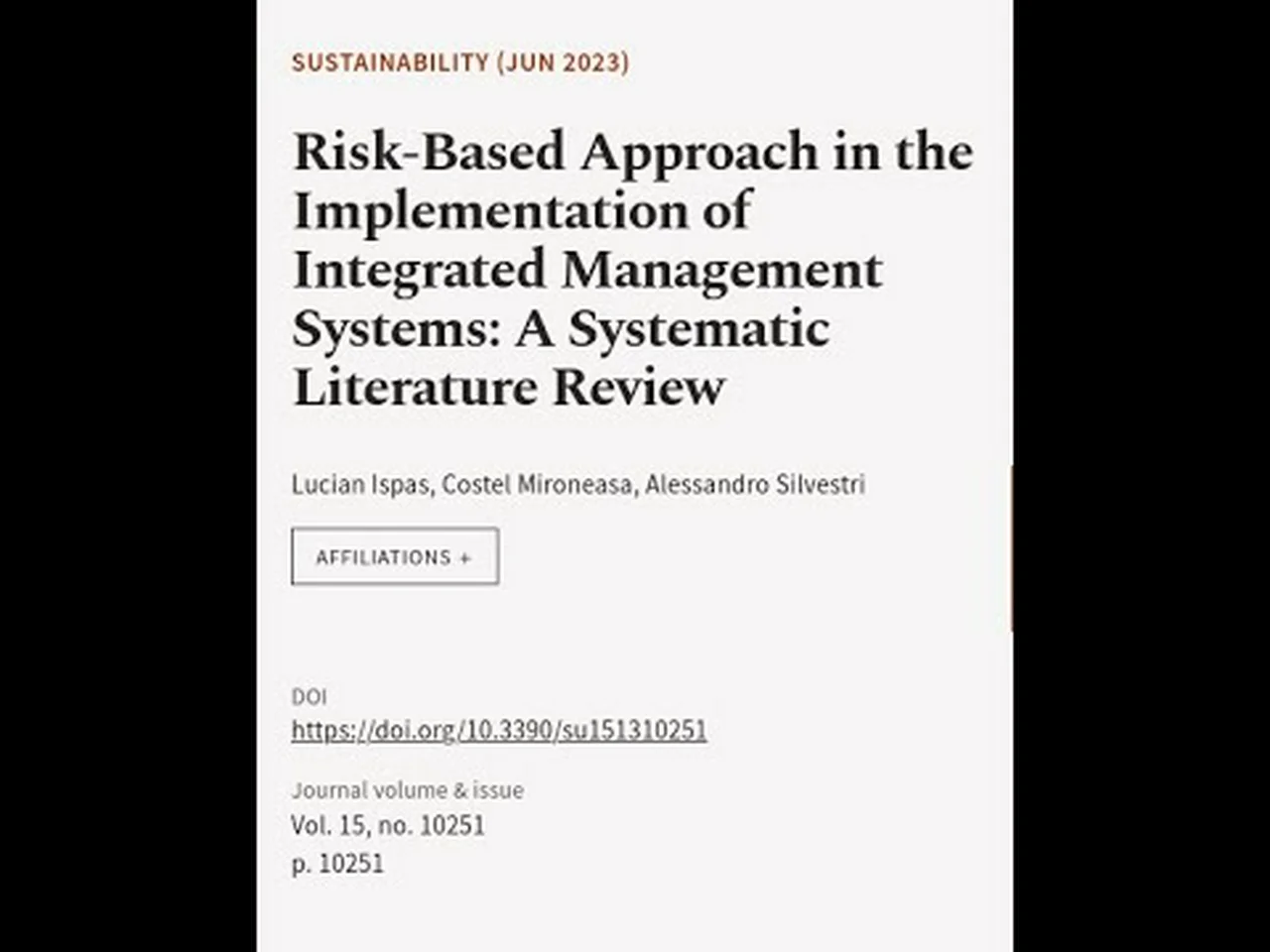 SUSTAINABILITY (JUN 2023)

Risk-Based Approach in the Implementation of Integrated Management Systems: A Systematic Literature Review

Lucian Ispas, Costel Mironeasa, Alessandro Silvestri

AFFILIATIONS +

DOI
https://doi.org/10.3390/su151310251

Journal volume & issue
Vol. 15, no. 10251
p. 10251